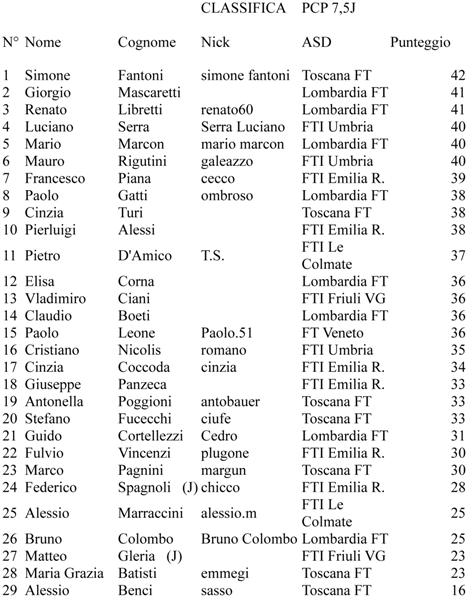 CLASSIFICA PCP 7,5J

| N° | Nome | Cognome | Nick | ASD | Punteggio |
|---|---|---|---|---|---|
| 1 | Simone | Fantoni | simone fantoni | Toscana FT | 42 |
| 2 | Giorgio | Mascaretti | | Lombardia FT | 41 |
| 3 | Renato | Libretti | renato60 | Lombardia FT | 41 |
| 4 | Luciano | Serra | Serra Luciano | FTI Umbria | 40 |
| 5 | Mario | Marcon | mario marcon | Lombardia FT | 40 |
| 6 | Mauro | Rigutini | galeazzo | FTI Umbria | 40 |
| 7 | Francesco | Piana | cecco | FTI Emilia R. | 39 |
| 8 | Paolo | Gatti | ombroso | Lombardia FT | 38 |
| 9 | Cinzia | Turi | | Toscana FT | 38 |
| 10 | Pierluigi | Alessi | | FTI Emilia R. | 38 |
| 11 | Pietro | D'Amico | T.S. | FTI Le Colmate | 37 |
| 12 | Elisa | Corna | | Lombardia FT | 36 |
| 13 | Vladimiro | Ciani | | FTI Friuli VG | 36 |
| 14 | Claudio | Boeti | | Lombardia FT | 36 |
| 15 | Paolo | Leone | Paolo.51 | FT Veneto | 36 |
| 16 | Cristiano | Nicolis | romano | FTI Umbria | 35 |
| 17 | Cinzia | Coccoda | cinzia | FTI Emilia R. | 34 |
| 18 | Giuseppe | Panzeca | | FTI Emilia R. | 33 |
| 19 | Antonella | Poggioni | antobauer | Toscana FT | 33 |
| 20 | Stefano | Fucecchi | ciufe | Toscana FT | 33 |
| 21 | Guido | Cortellezzi | Cedro | Lombardia FT | 31 |
| 22 | Fulvio | Vincenzi | plugone | FTI Emilia R. | 30 |
| 23 | Marco | Pagnini | margun | Toscana FT | 30 |
| 24 | Federico | Spagnoli (J) | chicco | FTI Emilia R. | 28 |
| 25 | Alessio | Marraccini | alessio.m | FTI Le Colmate | 25 |
| 26 | Bruno | Colombo | Bruno Colombo | Lombardia FT | 25 |
| 27 | Matteo | Gleria (J) | | FTI Friuli VG | 23 |
| 28 | Maria Grazia | Batisti | emmegi | Toscana FT | 23 |
| 29 | Alessio | Benci | sasso | Toscana FT | 16 |